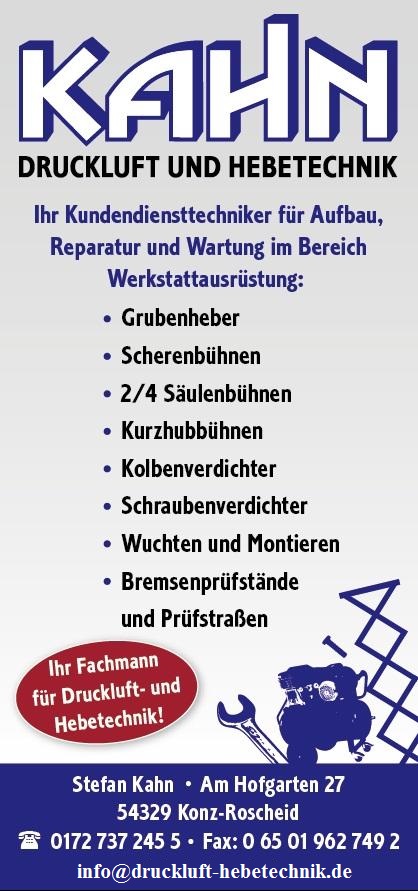 KAHN

DRUCKLUFT UND HEBETECHNIK

Ihr Kundendiensttechniker für Aufbau, Reparatur und Wartung im Bereich Werkstattausrüstung:

• Grubenheber
• Scherenbühnen
• 2/4 Säulenbühnen
• Kurzhubbühnen
• Kolbenverdichter
• Schraubenverdichter
• Wuchten und Montieren
• Bremsenprüfstände und Prüfstraßen

Ihr Fachmann für Druckluft- und Hebetechnik!

Stefan Kahn • Am Hofgarten 27
54329 Konz-Roscheid
☎ 0172 737 245 5 • Fax: 0 65 01 962 749 2
info@druckluft-hebetechnik.de